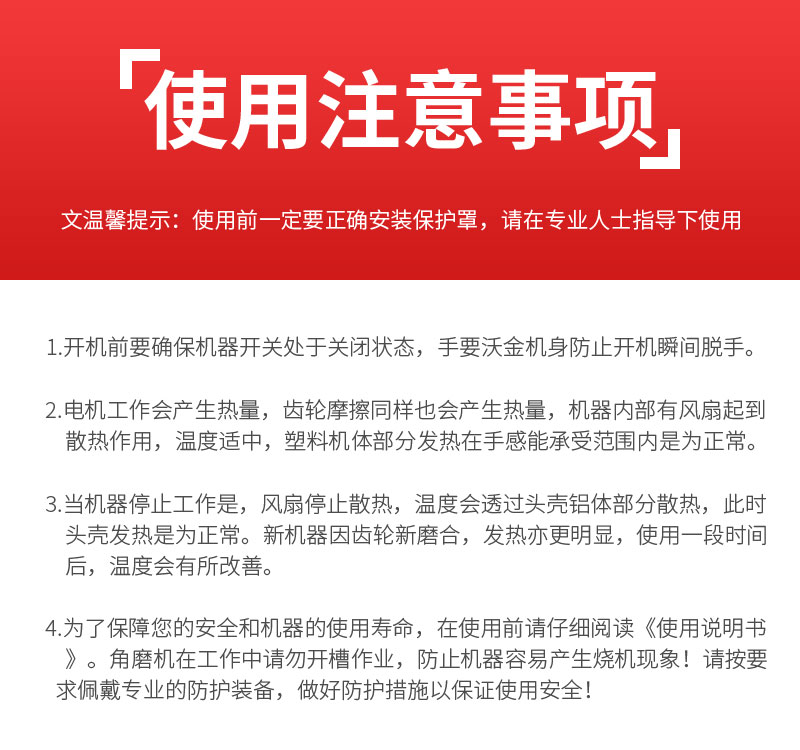 「使用注意事项」

文温馨提示：使用前一定要正确安装保护罩，请在专业人士指导下使用

1.开机前要确保机器开关处于关闭状态，手要沃金机身防止开机瞬间脱手。

2.电机工作会产生热量，齿轮摩擦同样也会产生热量，机器内部有风扇起到散热作用，温度适中，塑料机体部分发热在手感能承受范围内是为正常。

3.当机器停止工作是，风扇停止散热，温度会透过头壳铝体部分散热，此时头壳发热是为正常。新机器因齿轮新磨合，发热亦更明显，使用一段时间后，温度会有所改善。

4.为了保障您的安全和机器的使用寿命，在使用前请仔细阅读《使用说明书》。角磨机在工作中请勿开槽作业，防止机器容易产生烧机现象！请按要求佩戴专业的防护装备，做好防护措施以保证使用安全！